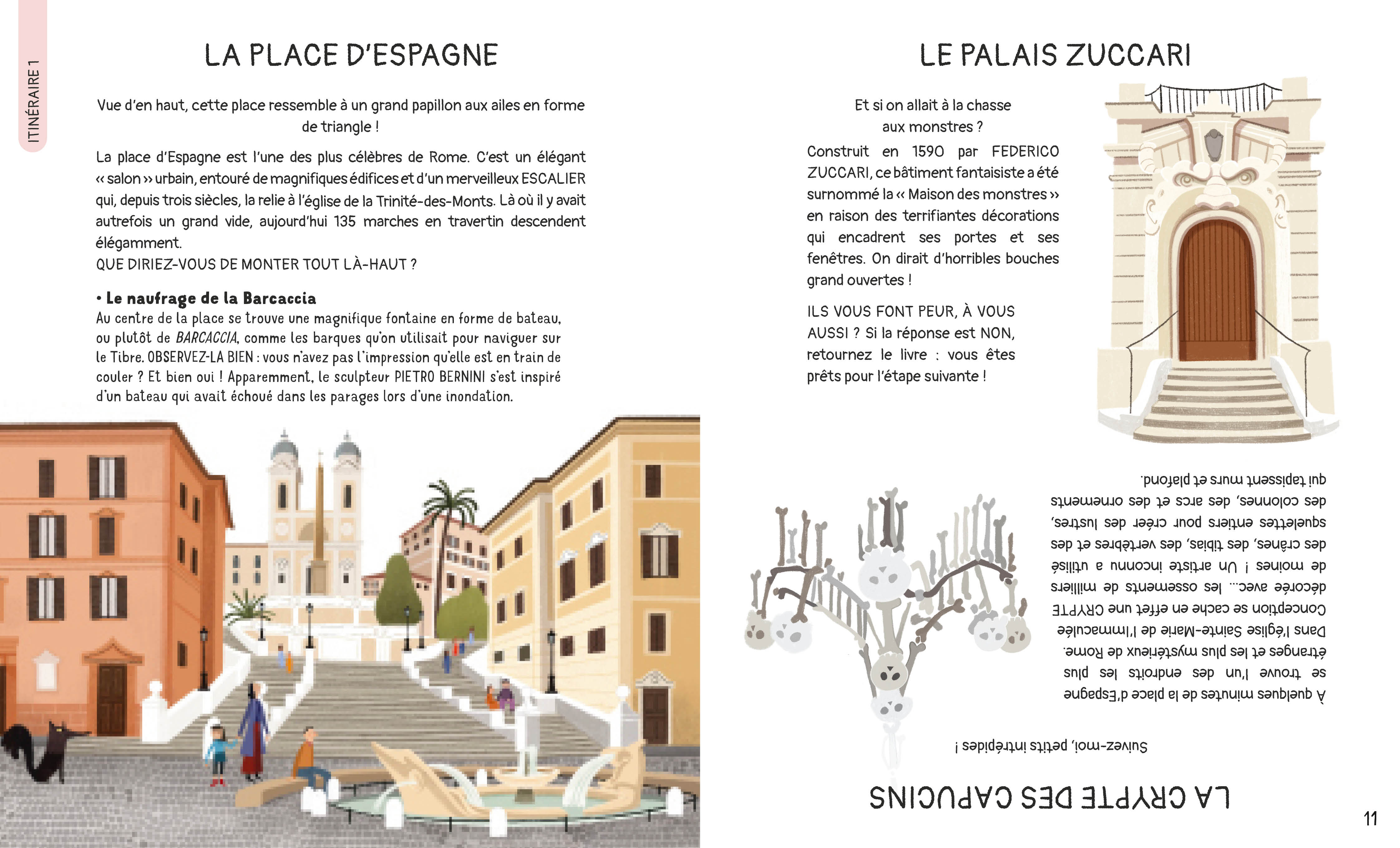 ITINÉRAIRE 1

LA PLACE D'ESPAGNE

Vue d'en haut, cette place ressemble à un grand papillon aux ailes en forme de triangle !

La place d'Espagne est l'une des plus célèbres de Rome. C'est un élégant « salon » urbain, entouré de magnifiques édifices et d'un merveilleux ESCALIER qui, depuis trois siècles, la relie à l'église de la Trinité-des-Monts. Là où il y avait autrefois un grand vide, aujourd'hui 135 marches en travertin descendent élégamment.
QUE DIRIEZ-VOUS DE MONTER TOUT LÀ-HAUT ?

• Le naufrage de la Barcaccia
Au centre de la place se trouve une magnifique fontaine en forme de bateau, ou plutôt de BARCACCIA, comme les barques qu'on utilisait pour naviguer sur le Tibre. OBSERVEZ-LA BIEN : vous n'avez pas l'impression qu'elle est en train de couler ? Et bien oui ! Apparemment, le sculpteur PIETRO BERNINI s'est inspiré d'un bateau qui avait échoué dans les parages lors d'une inondation.

LE PALAIS ZUCCARI

Et si on allait à la chasse aux monstres ?

Construit en 1590 par FEDERICO ZUCCARI, ce bâtiment fantaisiste a été surnommé la « Maison des monstres » en raison des terrifiantes décorations qui encadrent ses portes et ses fenêtres. On dirait d'horribles bouches grand ouvertes !

ILS VOUS FONT PEUR, À VOUS AUSSI ? Si la réponse est NON, retournez le livre : vous êtes prêts pour l'étape suivante !

LA CRYPTE DES CAPUCINS

Suivez-moi, petits intrépides !

À quelques minutes de la place d'Espagne se trouve l'un des endroits les plus étranges et les plus mystérieux de Rome. Dans l'église Sainte-Marie de l'Immaculée Conception se cache en effet une CRYPTE décorée avec... les ossements de milliers de moines ! Un artiste inconnu a utilisé des crânes, des tibias, des vertèbres et des squelettes entiers pour créer des lustres, des colonnes, des arcs et des ornements qui tapissent murs et plafond.

11